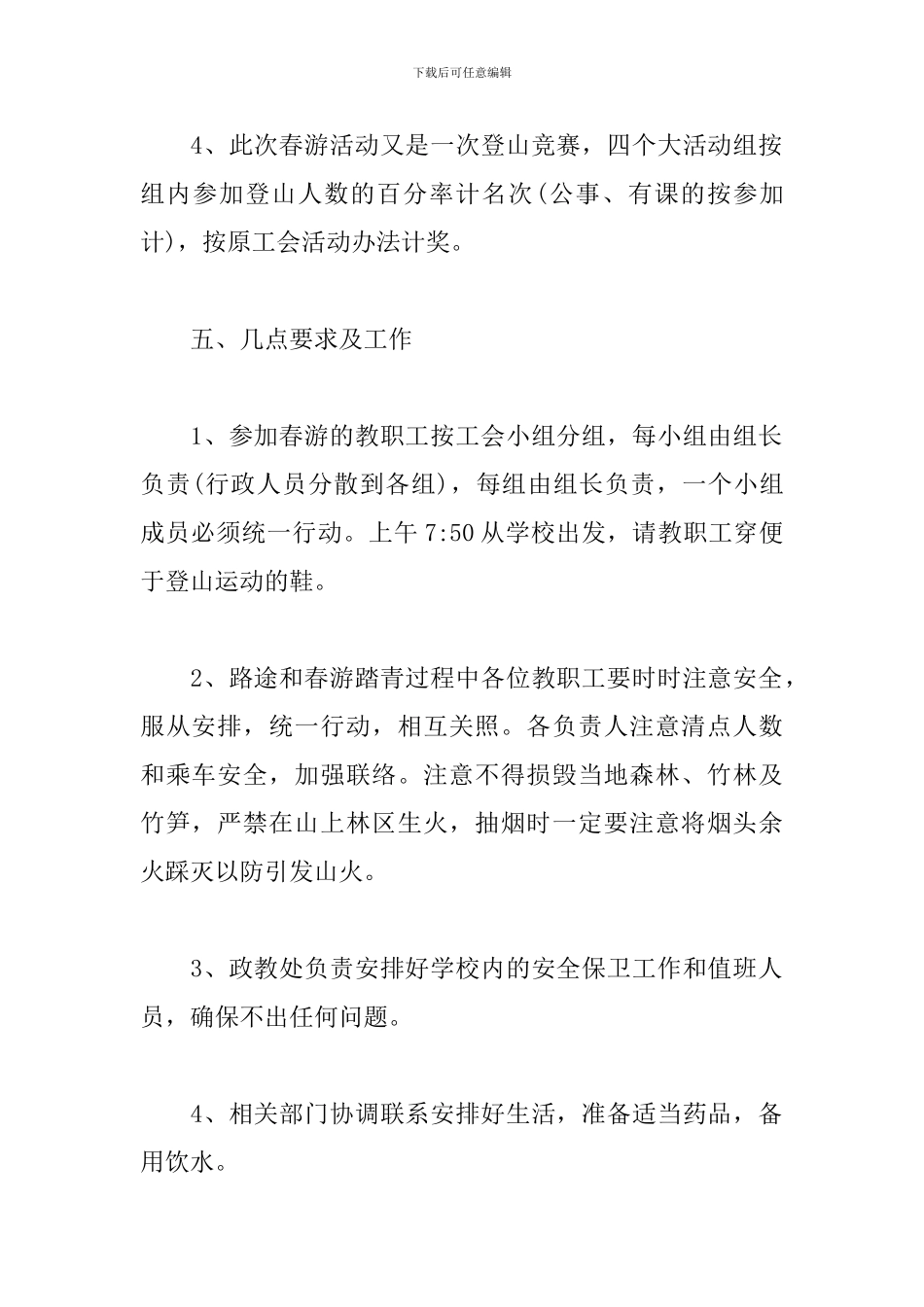 下载后可任意编辑

4、此次春游活动又是一次登山竞赛，四个大活动组按组内参加登山人数的百分率计名次(公事、有课的按参加计)，按原工会活动办法计奖。

五、几点要求及工作

1、参加春游的教职工按工会小组分组，每小组由组长负责(行政人员分散到各组)，每组由组长负责，一个小组成员必须统一行动。上午 7:50 从学校出发，请教职工穿便于登山运动的鞋。

2、路途和春游踏青过程中各位教职工要时时注意安全，服从安排，统一行动，相互关照。各负责人注意清点人数和乘车安全，加强联络。注意不得损毁当地森林、竹林及竹笋，严禁在山上林区生火，抽烟时一定要注意将烟头余火踩灭以防引发山火。

3、政教处负责安排好学校内的安全保卫工作和值班人员，确保不出任何问题。

4、相关部门协调联系安排好生活，准备适当药品，备用饮水。